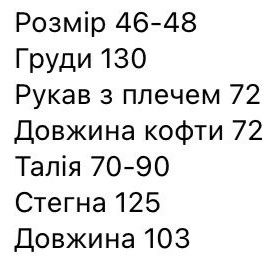 Розмір 46-48
Груди 130
Рукав з плечем 72
Довжина кофти 72
Талія 70-90
Стегна 125
Довжина 103